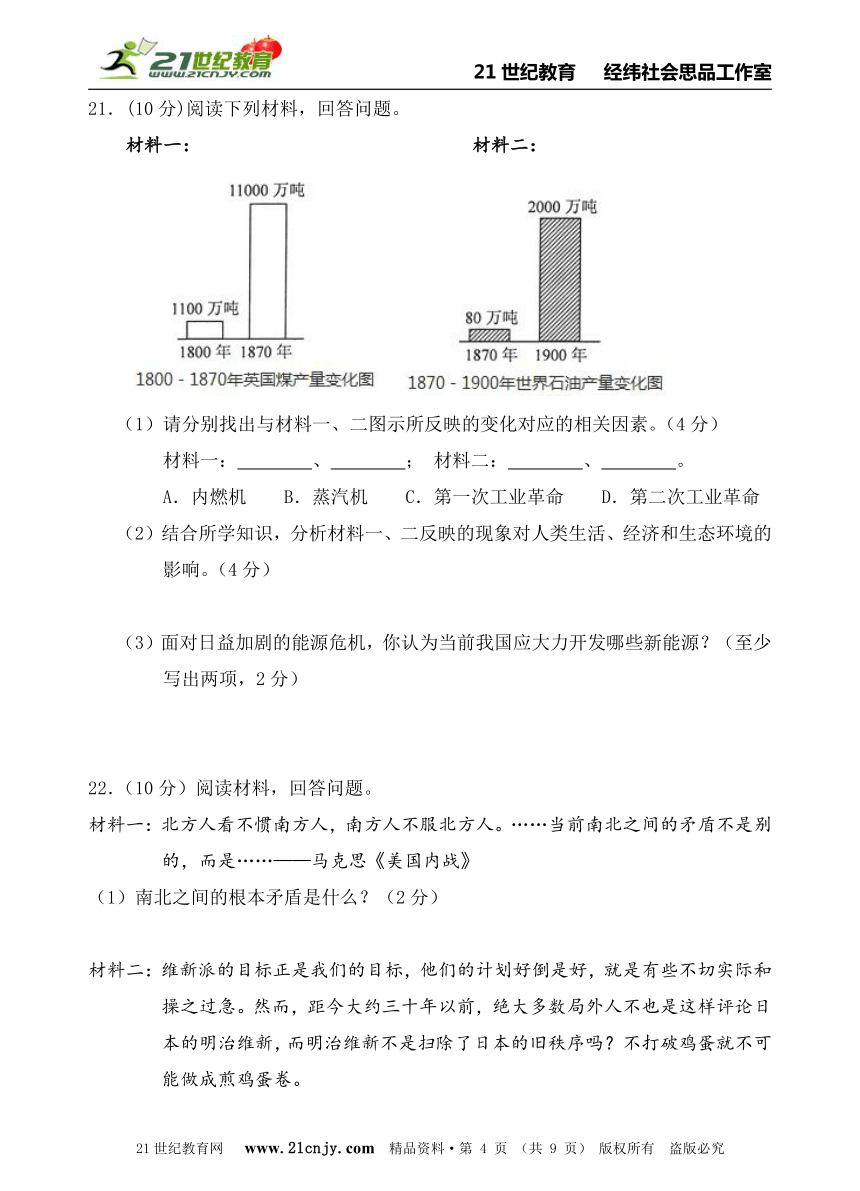 21世纪教育 www.21cnjy.com

21 世纪教育　经纬社会思品工作室

21．(10 分)阅读下列材料，回答问题。

材料一：

11000 万吨

1100 万吨

1800 年 1870 年

1800 - 1870年英国煤产量变化图

材料二：

2000 万吨

80 万吨

1870 年 1900 年

1870 - 1900年世界石油产量变化图

（1）请分别找出与材料一、二图示所反映的变化对应的相关因素。（4 分）

材料一：________、________；　材料二：________、________。

A．内燃机　　B．蒸汽机　　C．第一次工业革命　　D．第二次工业革命

（2）结合所学知识，分析材料一、二反映的现象对人类生活、经济和生态环境的影响。（4 分）

（3）面对日益加剧的能源危机，你认为当前我国应大力开发哪些新能源？（至少写出两项，2 分）

22．(10 分）阅读材料，回答问题。

材料一：北方人看不惯南方人，南方人不服北方人。……当前南北之间的矛盾不是别的，而是……——马克思《美国内战》

（1）南北之间的根本矛盾是什么？（2 分）

材料二：维新派的目标正是我们的目标，他们的计划好倒是好，就是有些不切实际和操之过急。然而，距今大约三十年以前，绝大多数局外人不也是这样评论日本的明治维新，而明治维新不是扫除了日本的旧秩序吗？不打破鸡蛋就不可能做成煎鸡蛋卷。

21 世纪教育网　www.21cnjy.com　精品资料·第 4 页 （共 9 页） 版权所有　盗版必究